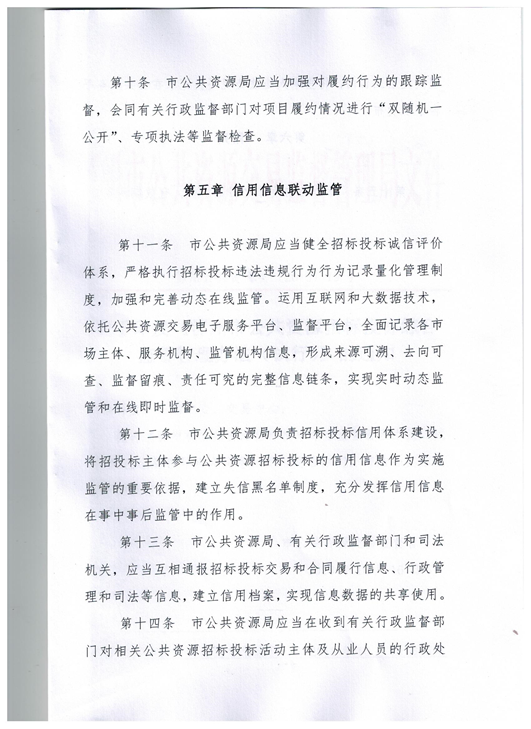 第十条　市公共资源局应当加强对履约行为的跟踪监督，会同有关行政监督部门对项目履约情况进行“双随机一公开”、专项执法等监督检查。

第五章　信用信息联动监管

第十一条　市公共资源局应当健全招标投标诚信评价体系，严格执行招标投标违法违规行为行为记录量化管理制度，加强和完善动态在线监管。运用互联网和大数据技术，依托公共资源交易电子服务平台、监督平台，全面记录各市场主体、服务机构、监管机构信息，形成来源可溯、去向可查、监督留痕、责任可究的完整信息链条，实现实时动态监管和在线即时监督。

第十二条　市公共资源局负责招标投标信用体系建设，将招投标主体参与公共资源招标投标的信用信息作为实施监管的重要依据，建立失信黑名单制度，充分发挥信用信息在事中事后监管中的作用。

第十三条　市公共资源局、有关行政监督部门和司法机关，应当互相通报招标投标交易和合同履行信息、行政管理和司法等信息，建立信用档案，实现信息数据的共享使用。

第十四条　市公共资源局应当在收到有关行政监督部门对相关公共资源招标投标活动主体及从业人员的行政处